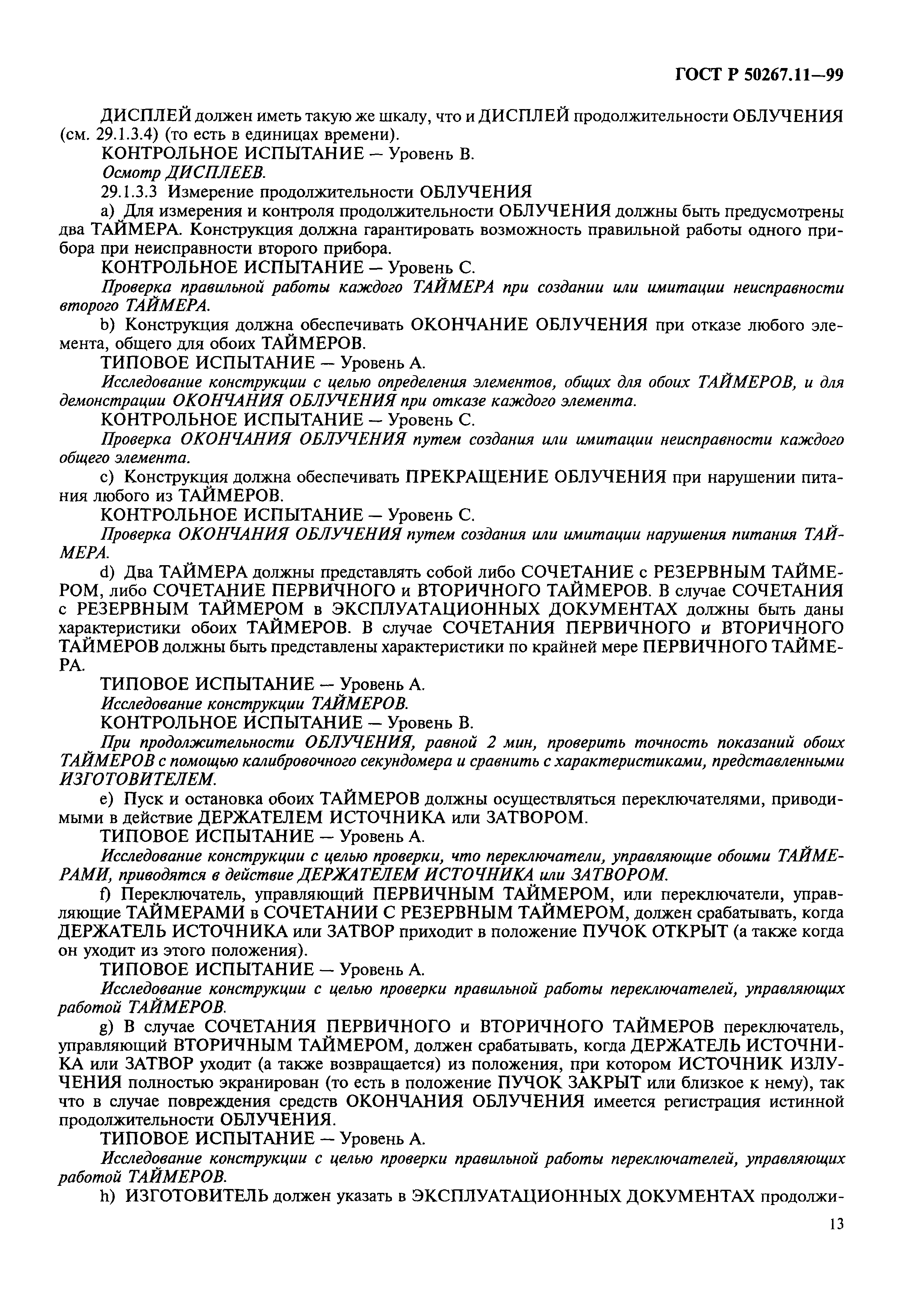 ГОСТ Р 50267.11—99

ДИСПЛЕЙ должен иметь такую же шкалу, что и ДИСПЛЕЙ продолжительности ОБЛУЧЕНИЯ (см. 29.1.3.4) (то есть в единицах времени).

КОНТРОЛЬНОЕ ИСПЫТАНИЕ — Уровень В.

Осмотр ДИСПЛЕЕВ.

29.1.3.3 Измерение продолжительности ОБЛУЧЕНИЯ

a) Для измерения и контроля продолжительности ОБЛУЧЕНИЯ должны быть предусмотрены два ТАЙМЕРА. Конструкция должна гарантировать возможность правильной работы одного прибора при неисправности второго прибора.

КОНТРОЛЬНОЕ ИСПЫТАНИЕ — Уровень С.

Проверка правильной работы каждого ТАЙМЕРА при создании или имитации неисправности второго ТАЙМЕРА.

b) Конструкция должна обеспечивать ОКОНЧАНИЕ ОБЛУЧЕНИЯ при отказе любого элемента, общего для обоих ТАЙМЕРОВ.

ТИПОВОЕ ИСПЫТАНИЕ — Уровень А.

Исследование конструкции с целью определения элементов, общих для обоих ТАЙМЕРОВ, и для демонстрации ОКОНЧАНИЯ ОБЛУЧЕНИЯ при отказе каждого элемента.

КОНТРОЛЬНОЕ ИСПЫТАНИЕ — Уровень С.

Проверка ОКОНЧАНИЯ ОБЛУЧЕНИЯ путем создания или имитации неисправности каждого общего элемента.

c) Конструкция должна обеспечивать ПРЕКРАЩЕНИЕ ОБЛУЧЕНИЯ при нарушении питания любого из ТАЙМЕРОВ.

КОНТРОЛЬНОЕ ИСПЫТАНИЕ — Уровень С.

Проверка ОКОНЧАНИЯ ОБЛУЧЕНИЯ путем создания или имитации нарушения питания ТАЙМЕРА.

d) Два ТАЙМЕРА должны представлять собой либо СОЧЕТАНИЕ с РЕЗЕРВНЫМ ТАЙМЕРОМ, либо СОЧЕТАНИЕ ПЕРВИЧНОГО и ВТОРИЧНОГО ТАЙМЕРОВ. В случае СОЧЕТАНИЯ с РЕЗЕРВНЫМ ТАЙМЕРОМ в ЭКСПЛУАТАЦИОННЫХ ДОКУМЕНТАХ должны быть даны характеристики обоих ТАЙМЕРОВ. В случае СОЧЕТАНИЯ ПЕРВИЧНОГО и ВТОРИЧНОГО ТАЙМЕРОВ должны быть представлены характеристики по крайней мере ПЕРВИЧНОГО ТАЙМЕРА.

ТИПОВОЕ ИСПЫТАНИЕ — Уровень А.

Исследование конструкции ТАЙМЕРОВ.

КОНТРОЛЬНОЕ ИСПЫТАНИЕ — Уровень В.

При продолжительности ОБЛУЧЕНИЯ, равной 2 мин, проверить точность показаний обоих ТАЙМЕРОВ с помощью калибровочного секундомера и сравнить с характеристиками, представленными ИЗГОТОВИТЕЛЕМ.

e) Пуск и остановка обоих ТАЙМЕРОВ должны осуществляться переключателями, приводимыми в действие ДЕРЖАТЕЛЕМ ИСТОЧНИКА или ЗАТВОРОМ.

ТИПОВОЕ ИСПЫТАНИЕ — Уровень А.

Исследование конструкции с целью проверки, что переключатели, управляющие обоими ТАЙМЕРАМИ, приводятся в действие ДЕРЖАТЕЛЕМ ИСТОЧНИКА или ЗАТВОРОМ.

f) Переключатель, управляющий ПЕРВИЧНЫМ ТАЙМЕРОМ, или переключатели, управляющие ТАЙМЕРАМИ в СОЧЕТАНИИ С РЕЗЕРВНЫМ ТАЙМЕРОМ, должен срабатывать, когда ДЕРЖАТЕЛЬ ИСТОЧНИКА или ЗАТВОР приходит в положение ПУЧОК ОТКРЫТ (а также когда он уходит из этого положения).

ТИПОВОЕ ИСПЫТАНИЕ — Уровень А.

Исследование конструкции с целью проверки правильной работы переключателей, управляющих работой ТАЙМЕРОВ.

g) В случае СОЧЕТАНИЯ ПЕРВИЧНОГО и ВТОРИЧНОГО ТАЙМЕРОВ переключатель, управляющий ВТОРИЧНЫМ ТАЙМЕРОМ, должен срабатывать, когда ДЕРЖАТЕЛЬ ИСТОЧНИКА или ЗАТВОР уходит (а также возвращается) из положения, при котором ИСТОЧНИК ИЗЛУЧЕНИЯ полностью экранирован (то есть в положение ПУЧОК ЗАКРЫТ или близкое к нему), так что в случае повреждения средств ОКОНЧАНИЯ ОБЛУЧЕНИЯ имеется регистрация истинной продолжительности ОБЛУЧЕНИЯ.

ТИПОВОЕ ИСПЫТАНИЕ — Уровень А.

Исследование конструкции с целью проверки правильной работы переключателей, управляющих работой ТАЙМЕРОВ.

h) ИЗГОТОВИТЕЛЬ должен указать в ЭКСПЛУАТАЦИОННЫХ ДОКУМЕНТАХ продолжи-

13